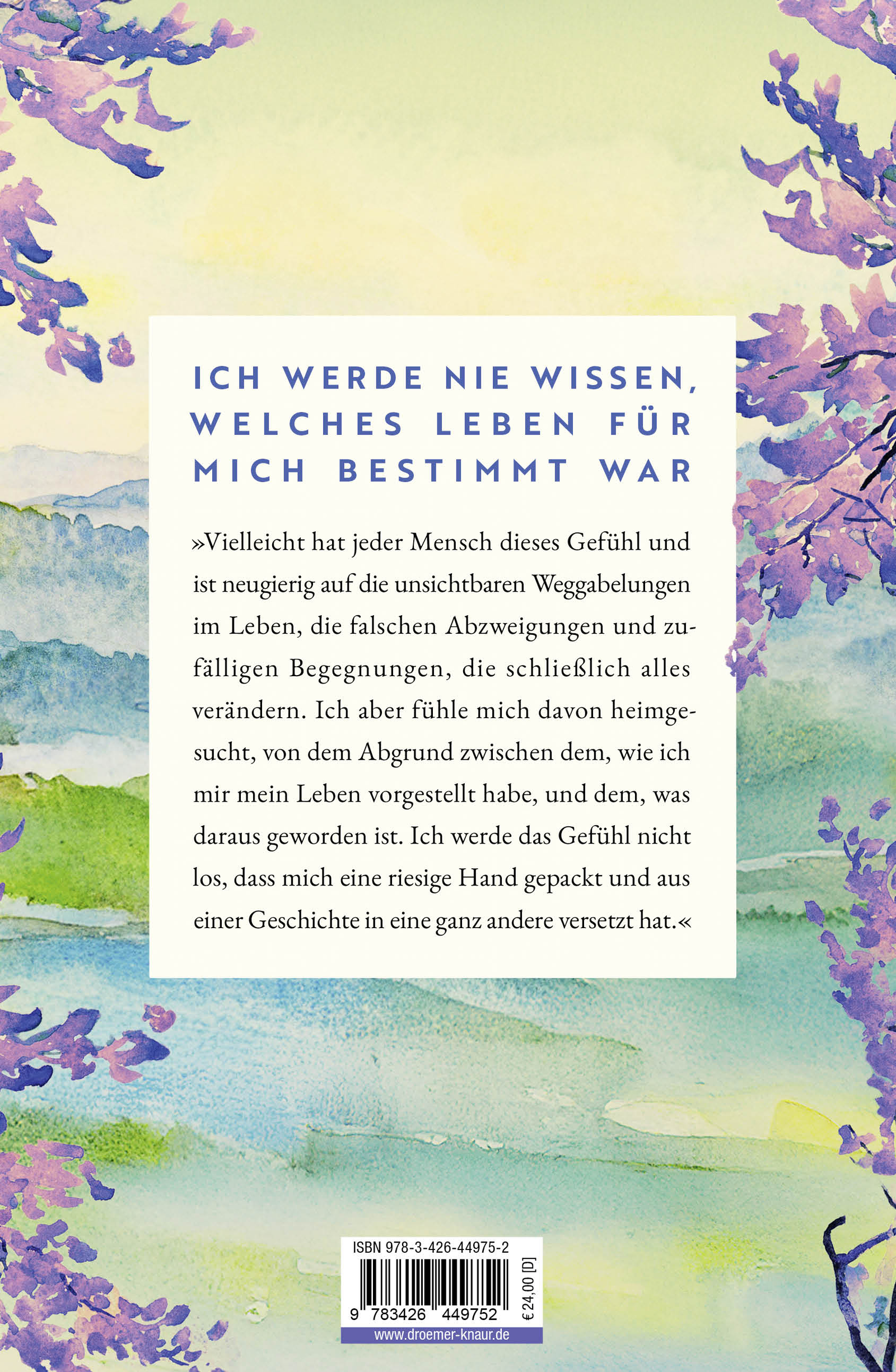 ICH WERDE NIE WISSEN, WELCHES LEBEN FÜR MICH BESTIMMT WAR

»Vielleicht hat jeder Mensch dieses Gefühl und ist neugierig auf die unsichtbaren Weggabelungen im Leben, die falschen Abzweigungen und zufälligen Begegnungen, die schließlich alles verändern. Ich aber fühle mich davon heimgesucht, von dem Abgrund zwischen dem, wie ich mir mein Leben vorgestellt habe, und dem, was daraus geworden ist. Ich werde das Gefühl nicht los, dass mich eine riesige Hand gepackt und aus einer Geschichte in eine ganz andere versetzt hat.«

ISBN 978-3-426-44975-2

9 783426 449752

€ 24,00 [D]

www.droemer-knaur.de